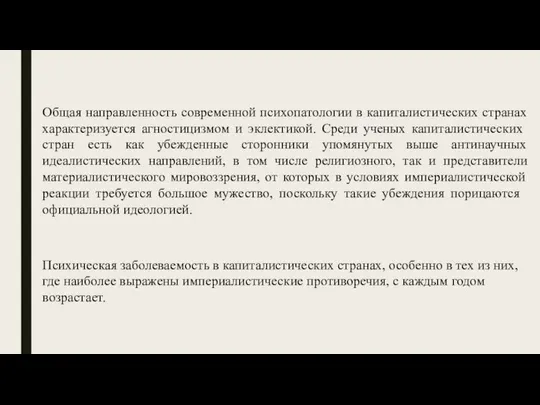 Общая направленность современной психопатологии в капиталистических странах характеризуется агностицизмом и эклектикой. Среди ученых капиталистических стран есть как убежденные сторонники упомянутых выше антинаучных идеалистических направлений, в том числе религиозного, так и представители материалистического мировоззрения, от которых в условиях империалистической реакции требуется большое мужество, поскольку такие убеждения порицаются официальной идеологией.

Психическая заболеваемость в капиталистических странах, особенно в тех из них, где наиболее выражены империалистические противоречия, с каждым годом возрастает.